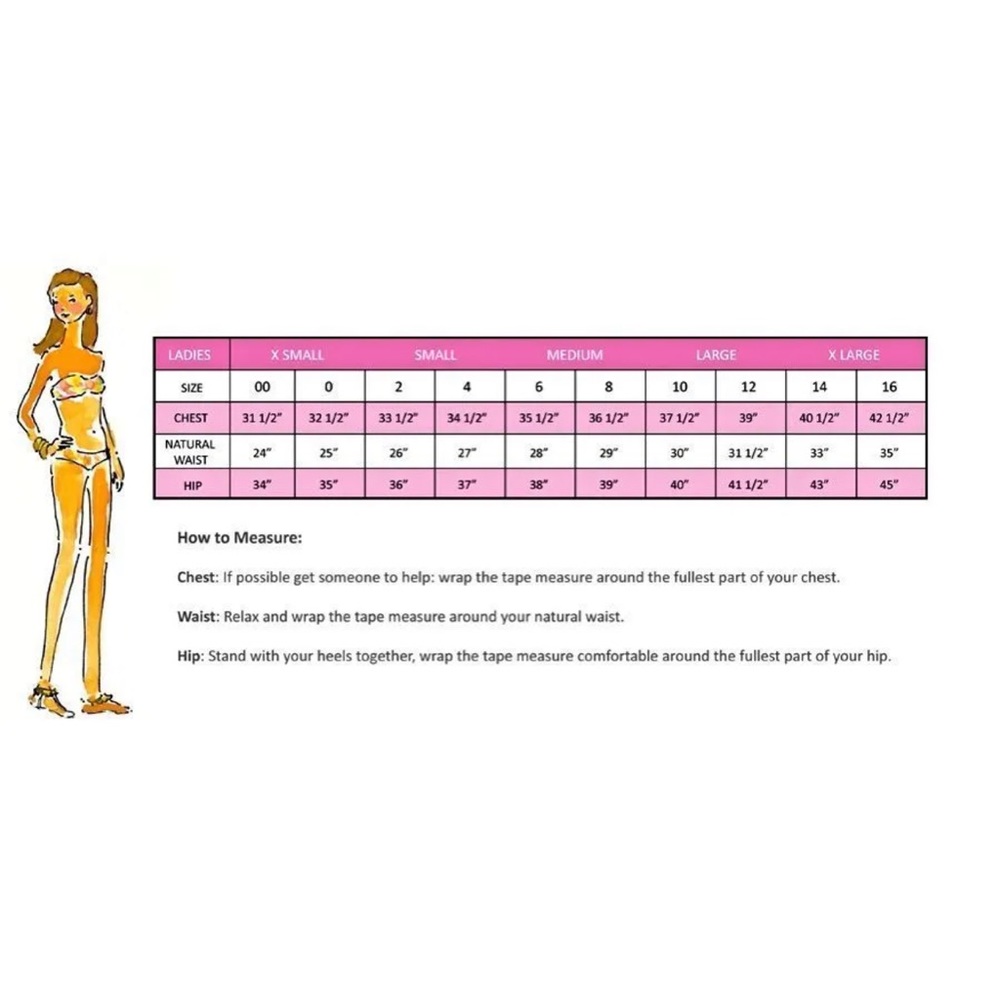 | LADIES | X SMALL | | SMALL | | MEDIUM | | LARGE | | X LARGE | |
|---|---|---|---|---|---|---|---|---|---|---|
| SIZE | 00 | 0 | 2 | 4 | 6 | 8 | 10 | 12 | 14 | 16 |
| CHEST | 31 1/2" | 32 1/2" | 33 1/2" | 34 1/2" | 35 1/2" | 36 1/2" | 37 1/2" | 39" | 40 1/2" | 42 1/2" |
| NATURAL WAIST | 24" | 25" | 26" | 27" | 28" | 29" | 30" | 31 1/2" | 33" | 35" |
| HIP | 34" | 35" | 36" | 37" | 38" | 39" | 40" | 41 1/2" | 43" | 45" |

How to Measure:

Chest: If possible get someone to help: wrap the tape measure around the fullest part of your chest.

Waist: Relax and wrap the tape measure around your natural waist.

Hip: Stand with your heels together, wrap the tape measure comfortable around the fullest part of your hip.